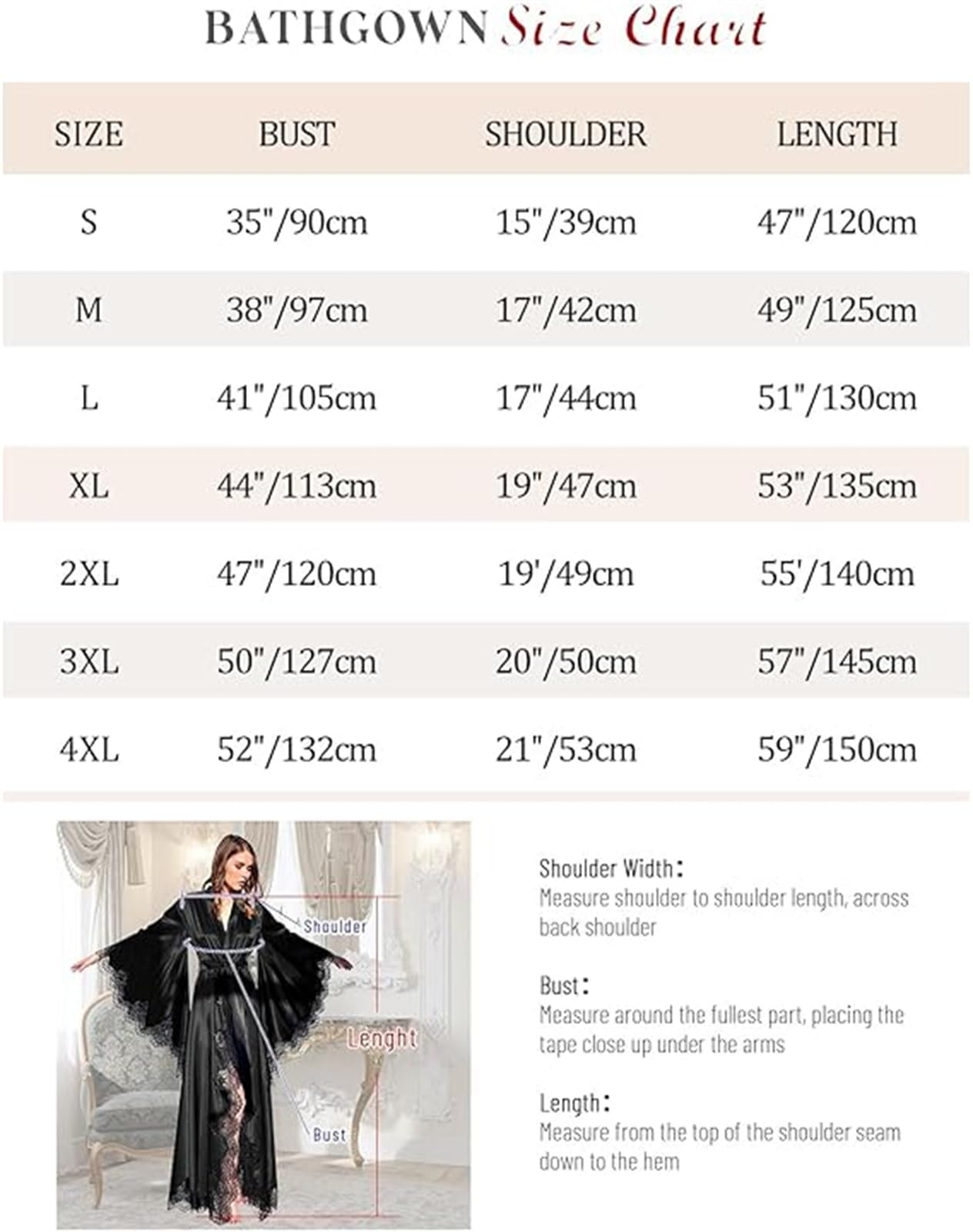 BATHGOWN Size Chart

| SIZE | BUST | SHOULDER | LENGTH |
|---|---|---|---|
| S | 35"/90cm | 15"/39cm | 47"/120cm |
| M | 38"/97cm | 17"/42cm | 49"/125cm |
| L | 41"/105cm | 17"/44cm | 51"/130cm |
| XL | 44"/113cm | 19"/47cm | 53"/135cm |
| 2XL | 47"/120cm | 19'/49cm | 55'/140cm |
| 3XL | 50"/127cm | 20"/50cm | 57"/145cm |
| 4XL | 52"/132cm | 21"/53cm | 59"/150cm |

Shoulder

Lenght

Bust

Shoulder Width:
Measure shoulder to shoulder length, across back shoulder

Bust:
Measure around the fullest part, placing the tape close up under the arms

Length:
Measure from the top of the shoulder seam down to the hem